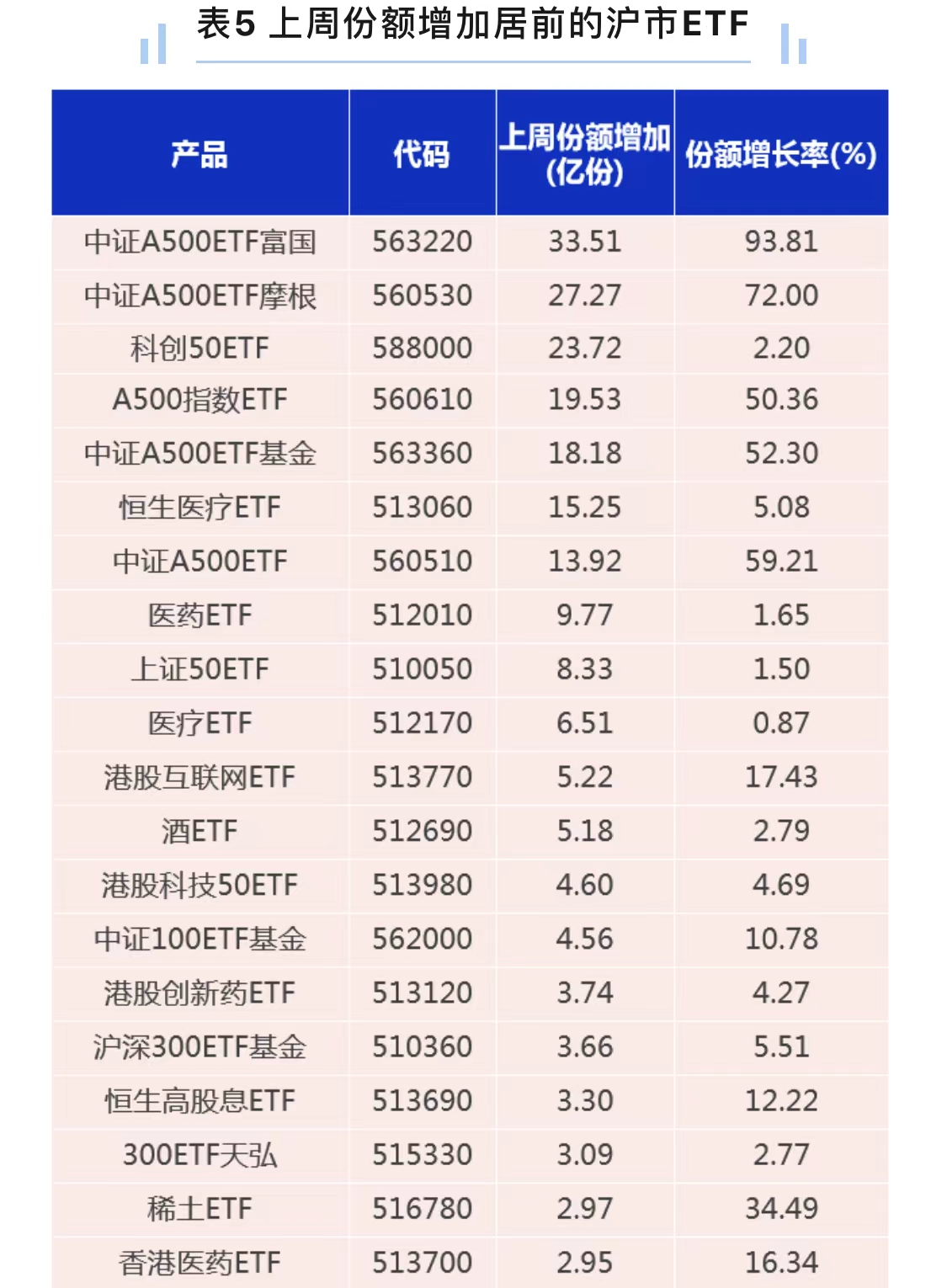 表5 上周份额增加居前的沪市ETF

| 产品 | 代码 | 上周份额增加(亿份) | 份额增长率(%) |
|---|---|---|---|
| 中证A500ETF富国 | 563220 | 33.51 | 93.81 |
| 中证A500ETF摩根 | 560530 | 27.27 | 72.00 |
| 科创50ETF | 588000 | 23.72 | 2.20 |
| A500指数ETF | 560610 | 19.53 | 50.36 |
| 中证A500ETF基金 | 563360 | 18.18 | 52.30 |
| 恒生医疗ETF | 513060 | 15.25 | 5.08 |
| 中证A500ETF | 560510 | 13.92 | 59.21 |
| 医药ETF | 512010 | 9.77 | 1.65 |
| 上证50ETF | 510050 | 8.33 | 1.50 |
| 医疗ETF | 512170 | 6.51 | 0.87 |
| 港股互联网ETF | 513770 | 5.22 | 17.43 |
| 酒ETF | 512690 | 5.18 | 2.79 |
| 港股科技50ETF | 513980 | 4.60 | 4.69 |
| 中证100ETF基金 | 562000 | 4.56 | 10.78 |
| 港股创新药ETF | 513120 | 3.74 | 4.27 |
| 沪深300ETF基金 | 510360 | 3.66 | 5.51 |
| 恒生高股息ETF | 513690 | 3.30 | 12.22 |
| 300ETF天弘 | 515330 | 3.09 | 2.77 |
| 稀土ETF | 516780 | 2.97 | 34.49 |
| 香港医药ETF | 513700 | 2.95 | 16.34 |